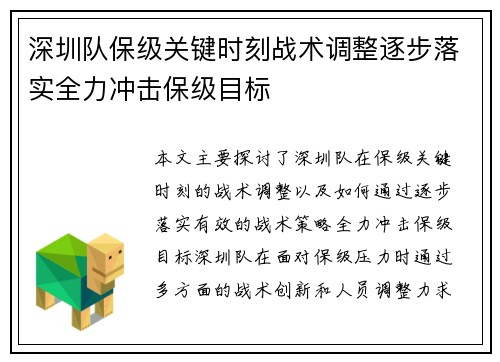 深圳队保级关键时刻战术调整逐步落实全力冲击保级目标

本文主要探讨了深圳队在保级关键时刻的战术调整以及如何通过逐步落实有效的战术策略全力冲击保级目标深圳队在面对保级压力时通过多方面的战术创新和人员调整力求